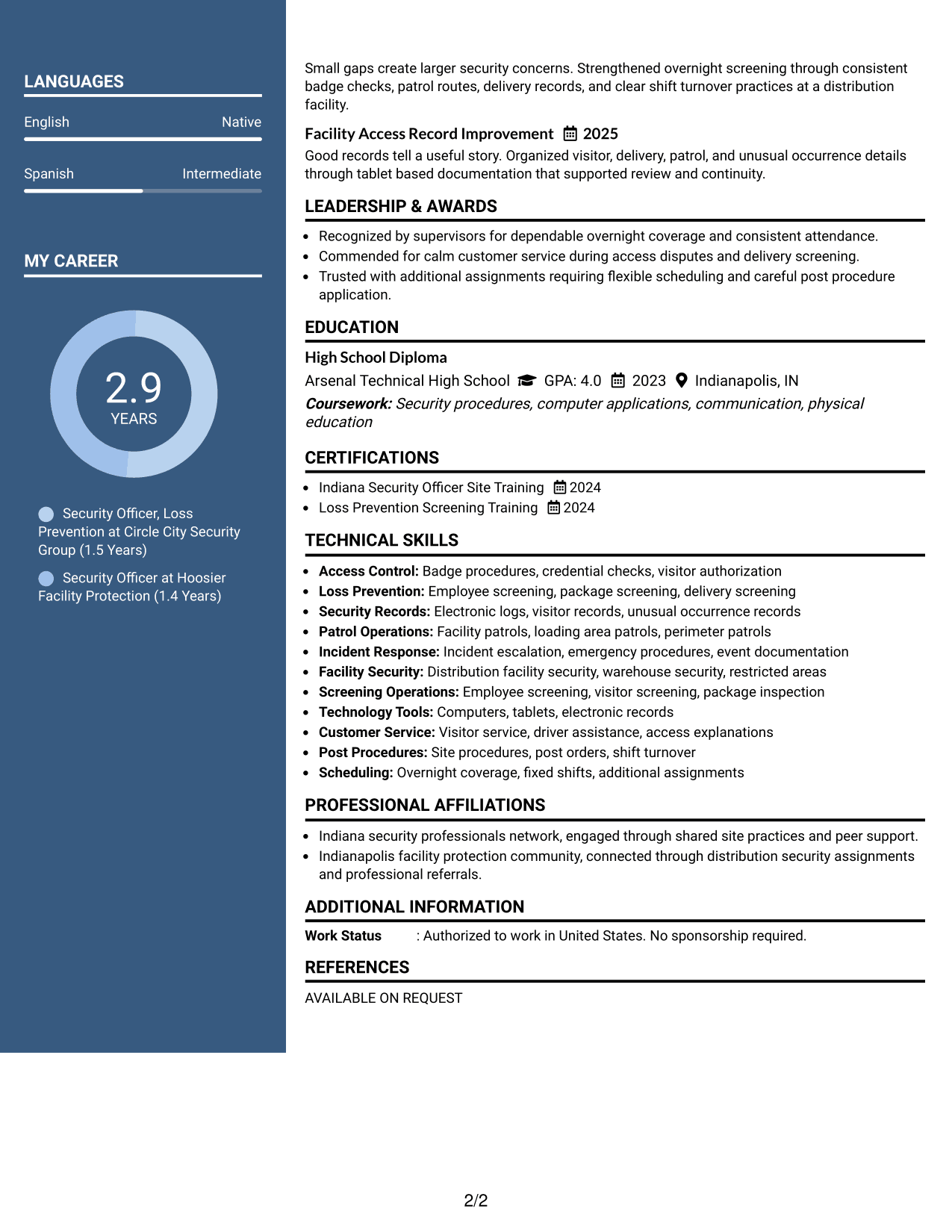 LANGUAGES

English Native

Spanish Intermediate

MY CAREER

2.9
YEARS

Security Officer, Loss Prevention at Circle City Security Group (1.5 Years)

Security Officer at Hoosier Facility Protection (1.4 Years)

Small gaps create larger security concerns. Strengthened overnight screening through consistent badge checks, patrol routes, delivery records, and clear shift turnover practices at a distribution facility.

Facility Access Record Improvement 2025

Good records tell a useful story. Organized visitor, delivery, patrol, and unusual occurrence details through tablet based documentation that supported review and continuity.

LEADERSHIP & AWARDS

• Recognized by supervisors for dependable overnight coverage and consistent attendance.
• Commended for calm customer service during access disputes and delivery screening.
• Trusted with additional assignments requiring flexible scheduling and careful post procedure application.

EDUCATION

High School Diploma

Arsenal Technical High School GPA: 4.0 2023 Indianapolis, IN

Coursework: Security procedures, computer applications, communication, physical education

CERTIFICATIONS

• Indiana Security Officer Site Training 2024
• Loss Prevention Screening Training 2024

TECHNICAL SKILLS

• Access Control: Badge procedures, credential checks, visitor authorization
• Loss Prevention: Employee screening, package screening, delivery screening
• Security Records: Electronic logs, visitor records, unusual occurrence records
• Patrol Operations: Facility patrols, loading area patrols, perimeter patrols
• Incident Response: Incident escalation, emergency procedures, event documentation
• Facility Security: Distribution facility security, warehouse security, restricted areas
• Screening Operations: Employee screening, visitor screening, package inspection
• Technology Tools: Computers, tablets, electronic records
• Customer Service: Visitor service, driver assistance, access explanations
• Post Procedures: Site procedures, post orders, shift turnover
• Scheduling: Overnight coverage, fixed shifts, additional assignments

PROFESSIONAL AFFILIATIONS

• Indiana security professionals network, engaged through shared site practices and peer support.
• Indianapolis facility protection community, connected through distribution security assignments and professional referrals.

ADDITIONAL INFORMATION

Work Status : Authorized to work in United States. No sponsorship required.

REFERENCES

AVAILABLE ON REQUEST

2/2